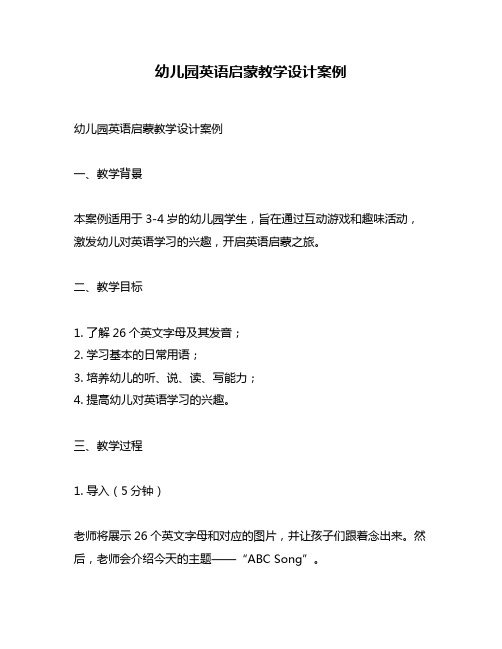 幼儿园英语启蒙教学设计案例

幼儿园英语启蒙教学设计案例

一、教学背景

本案例适用于 3-4 岁的幼儿园学生，旨在通过互动游戏和趣味活动，激发幼儿对英语学习的兴趣，开启英语启蒙之旅。

二、教学目标

1. 了解 26 个英文字母及其发音；
2. 学习基本的日常用语；
3. 培养幼儿的听、说、读、写能力；
4. 提高幼儿对英语学习的兴趣。

三、教学过程

1. 导入（5 分钟）

老师将展示 26 个英文字母和对应的图片，并让孩子们跟着念出来。然后，老师会介绍今天的主题——“ABC Song”。